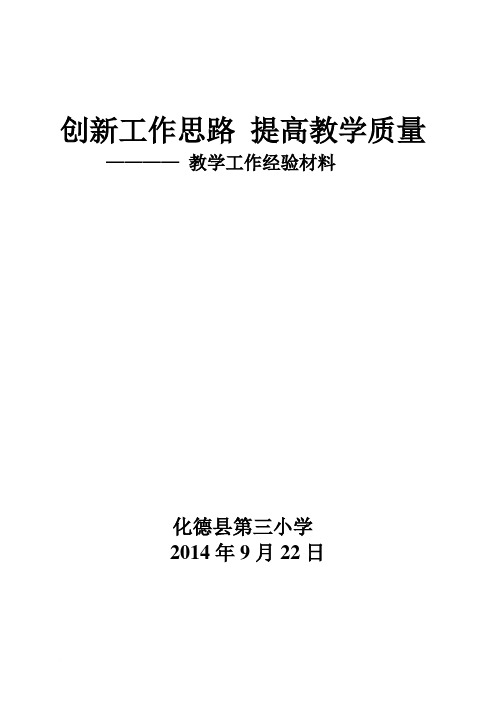 创新工作思路 提高教学质量

———— 教学工作经验材料

化德县第三小学
2014 年 9 月 22 日